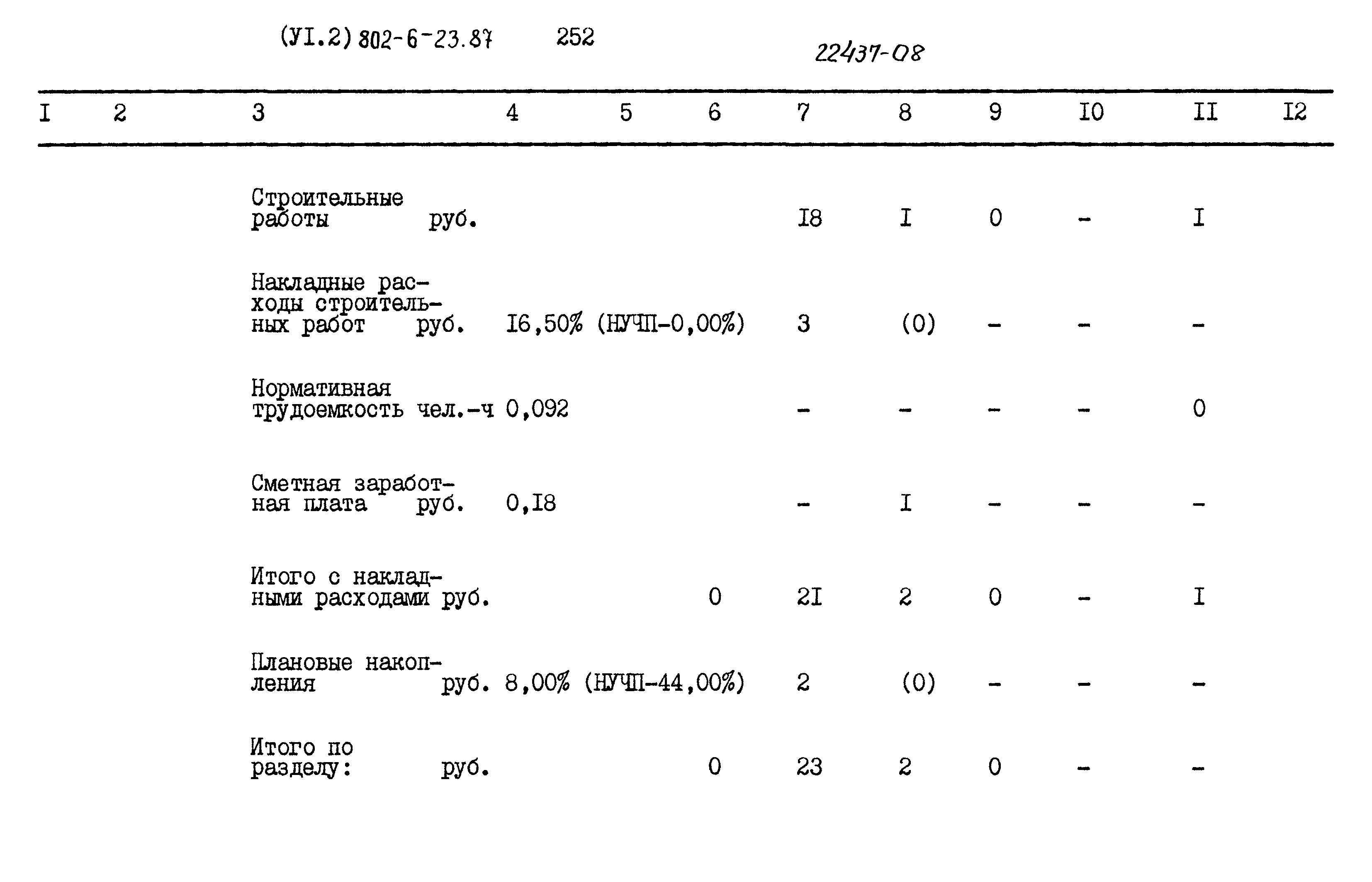 (УI.2) 802-6-23.87 252

22437-08

| I | 2 | 3 | 4 | 5 | 6 | 7 | 8 | 9 | I0 | II | I2 |
|---|---|---|---|---|---|---|---|---|---|---|---|
| | | Строительные работы руб. | | | | I8 | I | 0 | - | I | |
| | | Накладные расходы строительных работ руб. | I6,50% (НУЧП-0,00%) | | | 3 | (0) | - | - | - | |
| | | Нормативная трудоемкость чел.-ч | 0,092 | | | - | - | - | - | 0 | |
| | | Сметная заработная плата руб. | 0,I8 | | | - | I | - | - | - | |
| | | Итого с накладными расходами руб. | | | 0 | 2I | 2 | 0 | - | I | |
| | | Плановые накопления руб. | 8,00% (НУЧП-44,00%) | | | 2 | (0) | - | - | - | |
| | | Итого по разделу: руб. | | | 0 | 23 | 2 | 0 | - | - | |